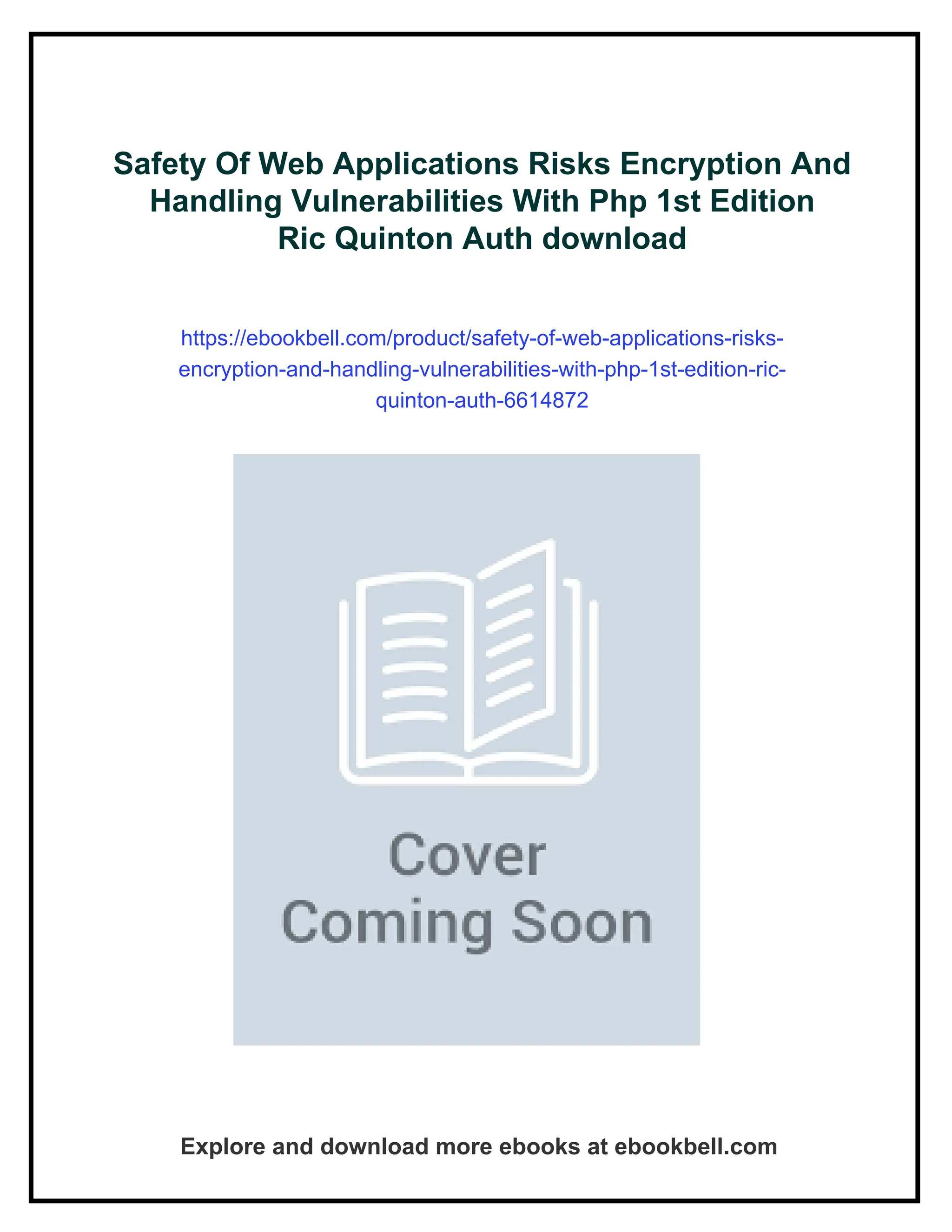 Safety Of Web Applications Risks Encryption And Handling Vulnerabilities With Php 1st Edition Ric Quinton Auth download

https://ebookbell.com/product/safety-of-web-applications-risks-encryption-and-handling-vulnerabilities-with-php-1st-edition-ric-quinton-auth-6614872

Cover
Coming Soon

Explore and download more ebooks at ebookbell.com